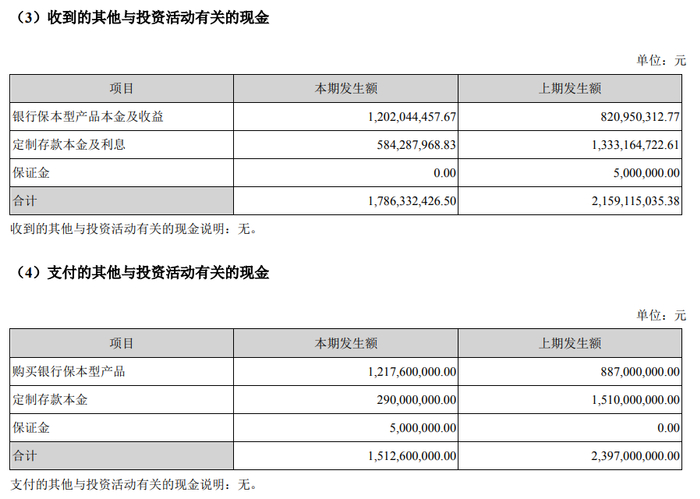 （3）收到的其他与投资活动有关的现金

单位：元

| 项目 | 本期发生额 | 上期发生额 |
|---|---|---|
| 银行保本型产品本金及收益 | 1,202,044,457.67 | 820,950,312.77 |
| 定制存款本金及利息 | 584,287,968.83 | 1,333,164,722.61 |
| 保证金 | 0.00 | 5,000,000.00 |
| 合计 | 1,786,332,426.50 | 2,159,115,035.38 |

收到的其他与投资活动有关的现金说明：无。

（4）支付的其他与投资活动有关的现金

单位：元

| 项目 | 本期发生额 | 上期发生额 |
|---|---|---|
| 购买银行保本型产品 | 1,217,600,000.00 | 887,000,000.00 |
| 定制存款本金 | 290,000,000.00 | 1,510,000,000.00 |
| 保证金 | 5,000,000.00 | 0.00 |
| 合计 | 1,512,600,000.00 | 2,397,000,000.00 |

支付的其他与投资活动有关的现金说明：无。